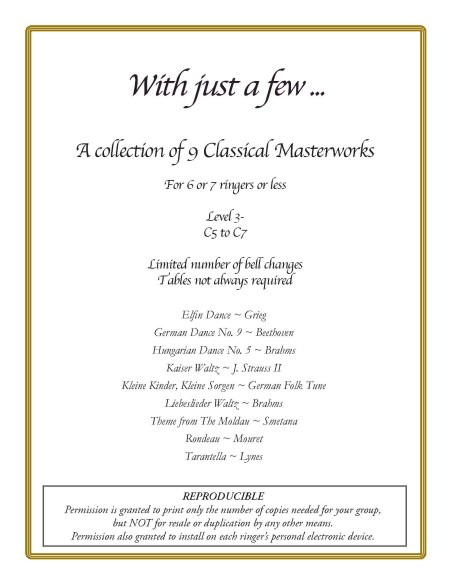 With just a few ...

A collection of 9 Classical Masterworks

For 6 or 7 ringers or less

Level 3-
C5 to C7

Limited number of bell changes
Tables not always required

Elfin Dance ~ Grieg
German Dance No. 9 ~ Beethoven
Hungarian Dance No. 5 ~ Brahms
Kaiser Waltz ~ J. Strauss II
Kleine Kinder, Kleine Sorgen ~ German Folk Tune
Liebeslieder Waltz ~ Brahms
Theme from The Moldau ~ Smetana
Rondeau ~ Mouret
Tarantella ~ Lynes

REPRODUCIBLE
Permission is granted to print only the number of copies needed for your group, but NOT for resale or duplication by any other means.
Permission also granted to install on each ringer's personal electronic device.